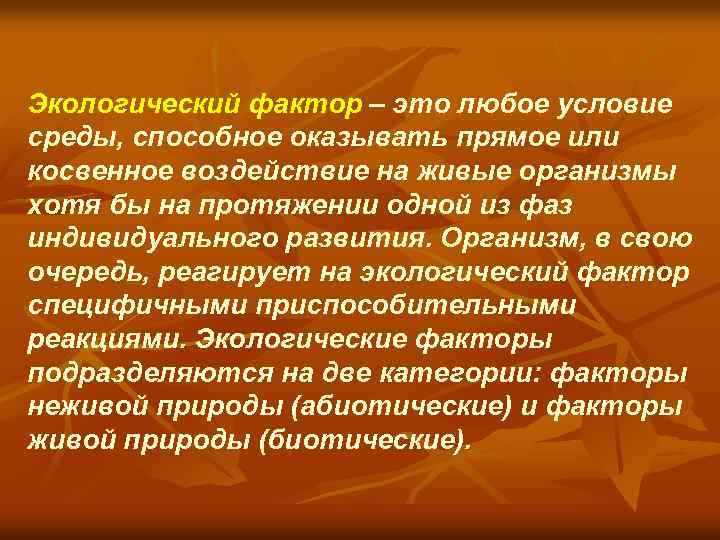 Экологический фактор – это любое условие среды, способное оказывать прямое или косвенное воздействие на живые организмы хотя бы на протяжении одной из фаз индивидуального развития. Организм, в свою очередь, реагирует на экологический фактор специфичными приспособительными реакциями. Экологические факторы подразделяются на две категории: факторы неживой природы (абиотические) и факторы живой природы (биотические).